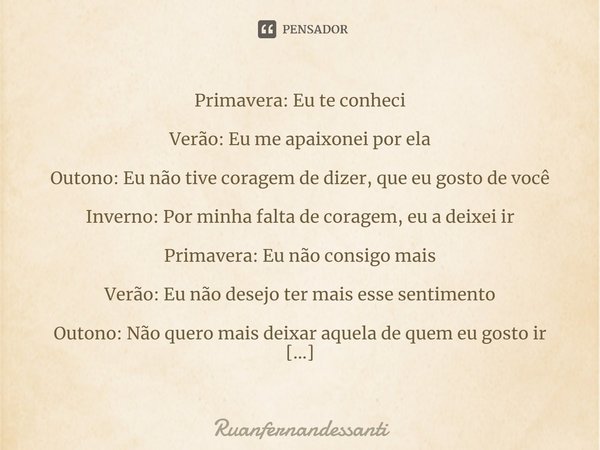 PENSADOR

Primavera: Eu te conheci

Verão: Eu me apaixonei por ela

Outono: Eu não tive coragem de dizer, que eu gosto de você

Inverno: Por minha falta de coragem, eu a deixei ir

Primavera: Eu não consigo mais

Verão: Eu não desejo ter mais esse sentimento

Outono: Não quero mais deixar aquela de quem eu gosto ir [...]

Ruanfernandessanti